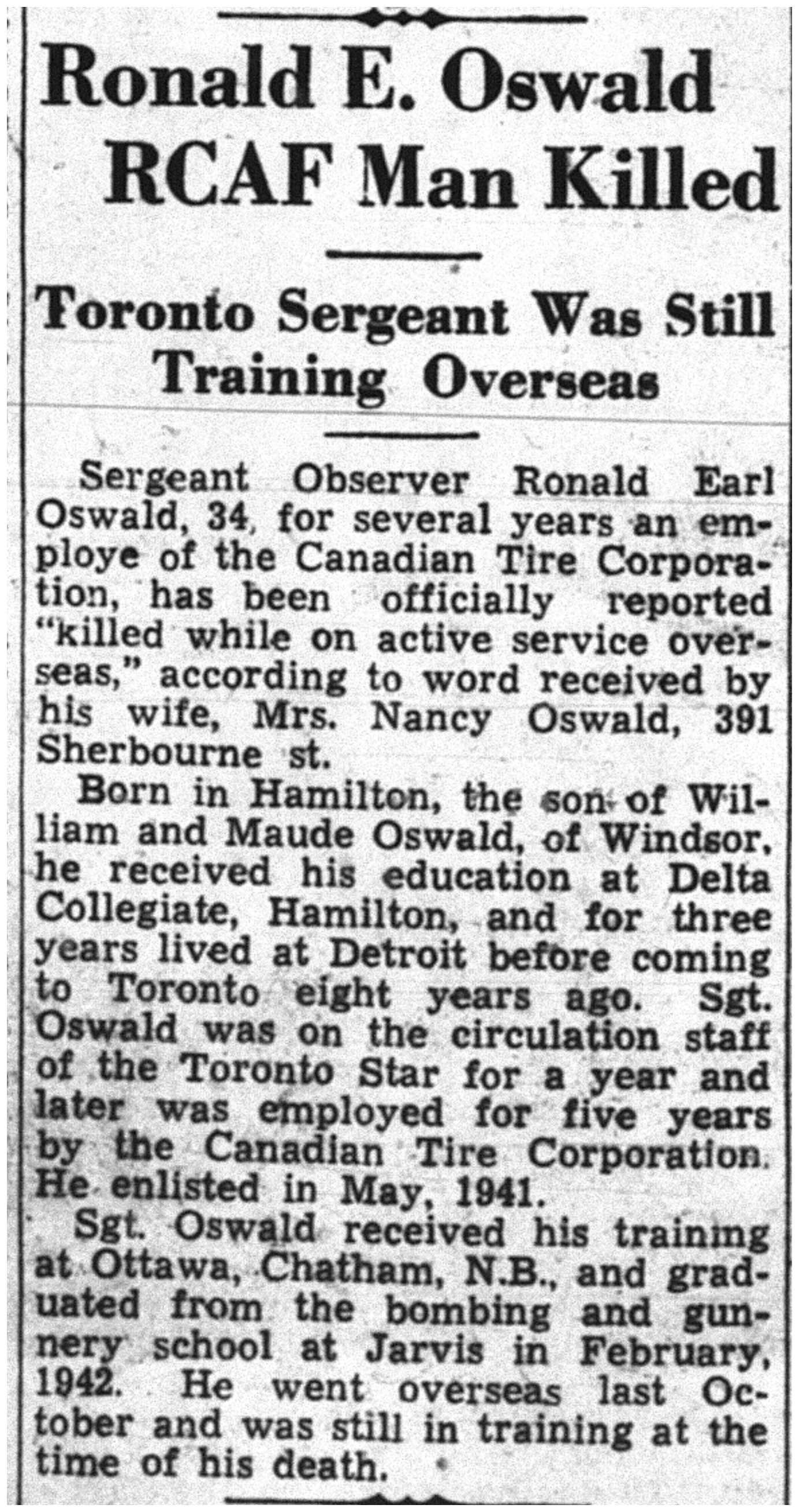 Ronald E. Oswald RCAF Man Killed

Toronto Sergeant Was Still Training Overseas

Sergeant Observer Ronald Earl Oswald, 34, for several years an employe of the Canadian Tire Corporation, has been officially reported "killed while on active service overseas," according to word received by his wife, Mrs. Nancy Oswald, 391 Sherbourne st.

Born in Hamilton, the son of William and Maude Oswald, of Windsor, he received his education at Delta Collegiate, Hamilton, and for three years lived at Detroit before coming to Toronto eight years ago. Sgt. Oswald was on the circulation staff of the Toronto Star for a year and later was employed for five years by the Canadian Tire Corporation. He enlisted in May, 1941.

Sgt. Oswald received his training at Ottawa, Chatham, N.B., and graduated from the bombing and gunnery school at Jarvis in February, 1942. He went overseas last October and was still in training at the time of his death.